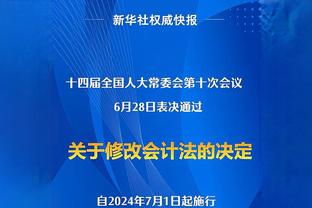 新华社权威快报

十四届全国人大常委会第十次会议
6月28日表决通过

关于修改会计法的决定

自2024年7月1日起施行